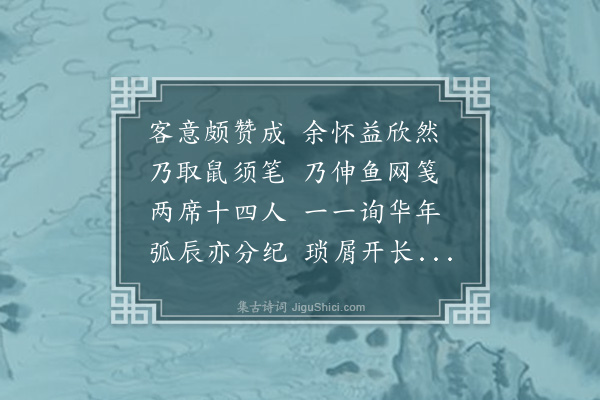 客意颇赞成 余怀益欣然
乃取鼠须笔 乃伸鱼网笺
两席十四人 一一询华年
弧辰亦分纪 琐屑开长...

集古诗词 JiguShici.com